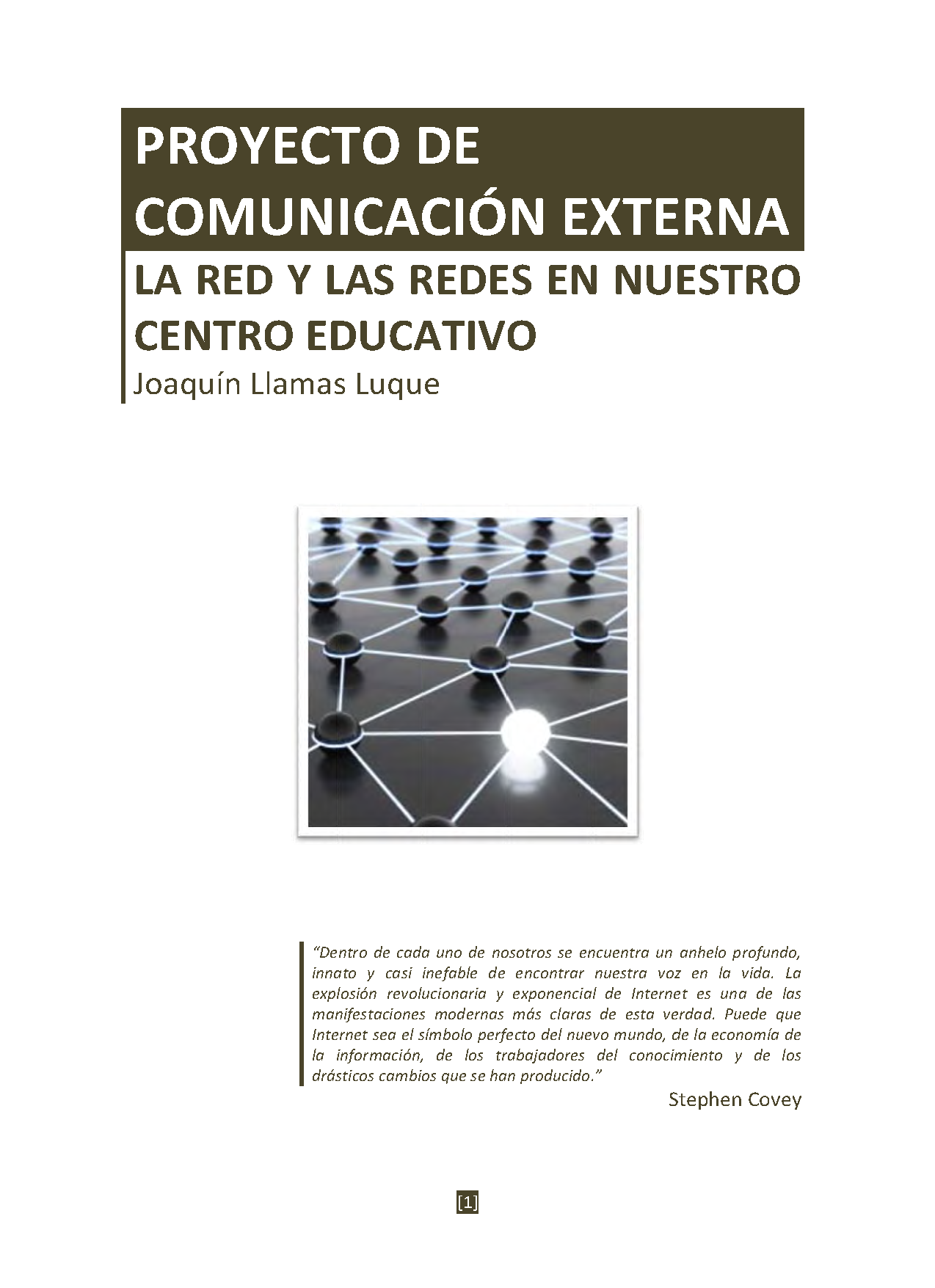 PROYECTO DE COMUNICACIÓN EXTERNA

LA RED Y LAS REDES EN NUESTRO CENTRO EDUCATIVO

Joaquín Llamas Luque

"Dentro de cada uno de nosotros se encuentra un anhelo profundo, innato y casi inefable de encontrar nuestra voz en la vida. La explosión revolucionaria y exponencial de Internet es una de las manifestaciones modernas más claras de esta verdad. Puede que Internet sea el símbolo perfecto del nuevo mundo, de la economía de la información, de los trabajadores del conocimiento y de los drásticos cambios que se han producido."

Stephen Covey

[1]